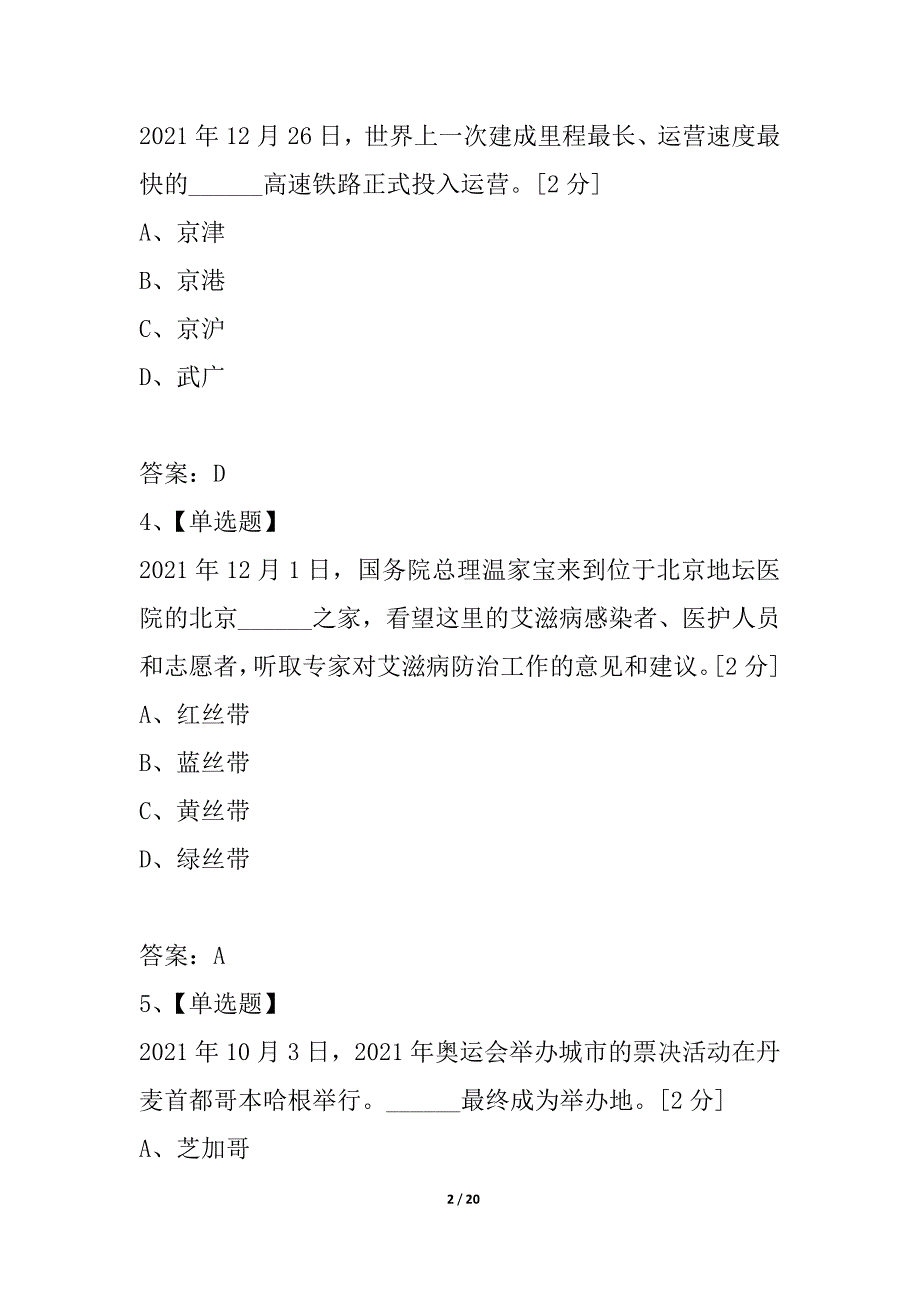 2021 年 12 月 26 日，世界上一次建成里程最长、运营速度最快的______高速铁路正式投入运营。[2 分]
A、京津
B、京港
C、京沪
D、武广

答案：D
4、【单选题】
2021 年 12 月 1 日，国务院总理温家宝来到位于北京地坛医院的北京______之家，看望这里的艾滋病感染者、医护人员和志愿者，听取专家对艾滋病防治工作的意见和建议。[2 分]
A、红丝带
B、蓝丝带
C、黄丝带
D、绿丝带

答案：A
5、【单选题】
2021 年 10 月 3 日，2021 年奥运会举办城市的票决活动在丹麦首都哥本哈根举行。______最终成为举办地。[2 分]
A、芝加哥

2 / 20